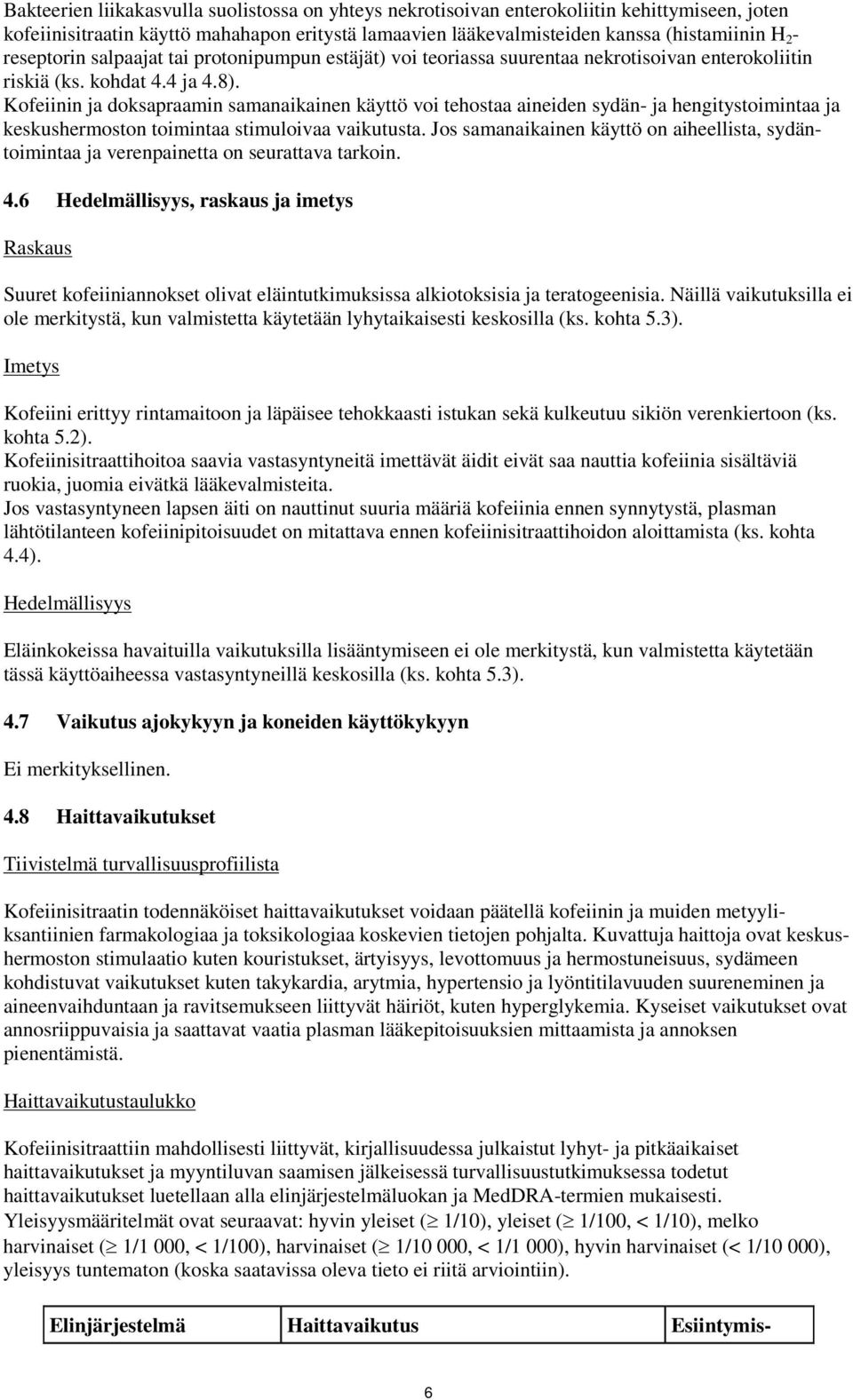 Bakteerien liikakasvulla suolistossa on yhteys nekrotisoivan enterokoliitin kehittymiseen, joten kofeiinisitraatin käyttö mahahapon eritystä lamaavien lääkevalmisteiden kanssa (histamiinin $H_2$-reseptorin salpaajat tai protonipumpun estäjät) voi teoriassa suurentaa nekrotisoivan enterokoliitin riskiä (ks. kohdat 4.4 ja 4.8).
Kofeiinin ja doksapraamin samanaikainen käyttö voi tehostaa aineiden sydän- ja hengitystoimintaa ja keskushermoston toimintaa stimuloivaa vaikutusta. Jos samanaikainen käyttö on aiheellista, sydäntoimintaa ja verenpainetta on seurattava tarkoin.

4.6 Hedelmällisyys, raskaus ja imetys

Raskaus

Suuret kofeiiniannokset olivat eläintutkimuksissa alkiotoksisia ja teratogeenisia. Näillä vaikutuksilla ei ole merkitystä, kun valmistetta käytetään lyhytaikaisesti keskosilla (ks. kohta 5.3).

Imetys

Kofeiini erittyy rintamaitoon ja läpäisee tehokkaasti istukan sekä kulkeutuu sikiön verenkiertoon (ks. kohta 5.2).
Kofeiinisitraattihoitoa saavia vastasyntyneitä imettävät äidit eivät saa nauttia kofeiinia sisältäviä ruokia, juomia eivätkä lääkevalmisteita.
Jos vastasyntyneen lapsen äiti on nauttinut suuria määriä kofeiinia ennen synnytystä, plasman lähtötilanteen kofeiinipitoisuudet on mitattava ennen kofeiinisitraattihoidon aloittamista (ks. kohta 4.4).

Hedelmällisyys

Eläinkokeissa havaituilla vaikutuksilla lisääntymiseen ei ole merkitystä, kun valmistetta käytetään tässä käyttöaiheessa vastasyntyneillä keskosilla (ks. kohta 5.3).

4.7 Vaikutus ajokykyyn ja koneiden käyttökykyyn

Ei merkityksellinen.

4.8 Haittavaikutukset

Tiivistelmä turvallisuusprofiilista

Kofeiinisitraatin todennäköiset haittavaikutukset voidaan päätellä kofeiinin ja muiden metyyliksantiinien farmakologiaa ja toksikologiaa koskevien tietojen pohjalta. Kuvattuja haittoja ovat keskushermoston stimulaatio kuten kouristukset, ärtyisyys, levottomuus ja hermostuneisuus, sydämeen kohdistuvat vaikutukset kuten takykardia, arytmia, hypertensio ja lyöntitilavuuden suureneminen ja aineenvaihduntaan ja ravitsemukseen liittyvät häiriöt, kuten hyperglykemia. Kyseiset vaikutukset ovat annosriippuvaisia ja saattavat vaatia plasman lääkepitoisuuksien mittaamista ja annoksen pienentämistä.

Haittavaikutustaulukko

Kofeiinisitraattiin mahdollisesti liittyvät, kirjallisuudessa julkaistut lyhyt- ja pitkäaikaiset haittavaikutukset ja myyntiluvan saamisen jälkeisessä turvallisuustutkimuksessa todetut haittavaikutukset luetellaan alla elinjärjestelmäluokan ja MedDRA-termien mukaisesti.
Yleisyysmääritelmät ovat seuraavat: hyvin yleiset ($\geq$ 1/10), yleiset ($\geq$ 1/100, < 1/10), melko harvinaiset ($\geq$ 1/1 000, < 1/100), harvinaiset ($\geq$ 1/10 000, < 1/1 000), hyvin harvinaiset (< 1/10 000), yleisyys tuntematon (koska saatavissa oleva tieto ei riitä arviointiin).

| Elinjärjestelmä | Haittavaikutus | Esiintymis- |
|---|---|---|

6